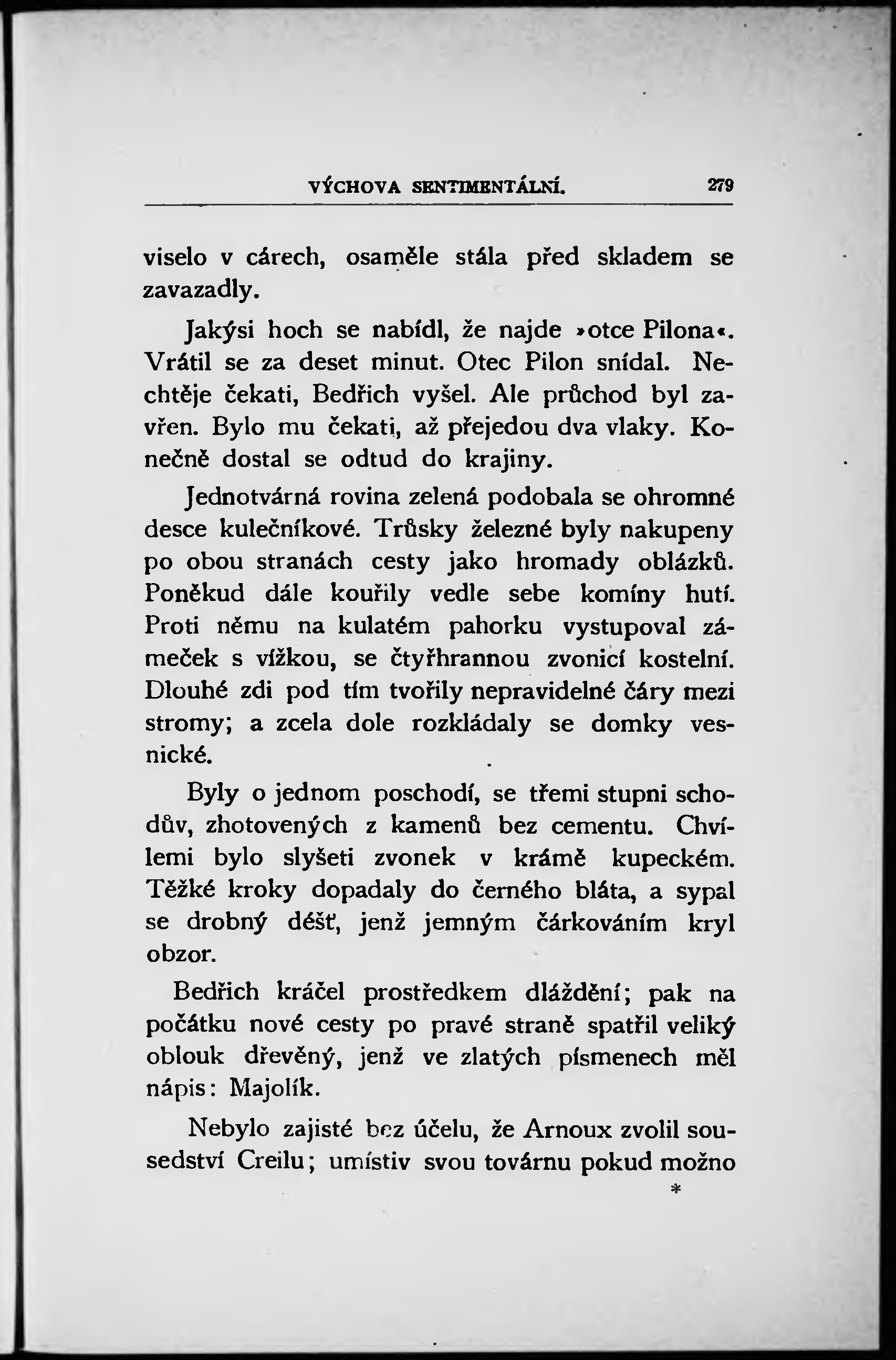 VÝCHOVA SENTIMENTÁLNÍ. 279

viselo v cárech, osaměle stála před skladem se zavazadly.

Jakýsi hoch se nabídl, že najde »otce Pilona«. Vrátil se za deset minut. Otec Pilon snídal. Nechtěje čekati, Bedřich vyšel. Ale průchod byl zavřen. Bylo mu čekati, až přejedou dva vlaky. Konečně dostal se odtud do krajiny.

Jednotvárná rovina zelená podobala se ohromné desce kulečníkové. Trůsky železné byly nakupeny po obou stranách cesty jako hromady oblázků. Poněkud dále kouřily vedle sebe komíny hutí. Proti němu na kulatém pahorku vystupoval zámeček s vížkou, se čtyřhrannou zvonicí kostelní. Dlouhé zdi pod tím tvořily nepravidelné čáry mezi stromy; a zcela dole rozkládaly se domky vesnické.

Byly o jednom poschodí, se třemi stupni schodův, zhotovených z kamenů bez cementu. Chvílemi bylo slyšeti zvonek v krámě kupeckém. Těžké kroky dopadaly do černého bláta, a sypal se drobný déšť, jenž jemným čárkováním kryl obzor.

Bedřich kráčel prostředkem dláždění; pak na počátku nové cesty po pravé straně spatřil veliký oblouk dřevěný, jenž ve zlatých písmenech měl nápis: Majolík.

Nebylo zajisté bez účelu, že Arnoux zvolil sousedství Creilu; umístiv svou továrnu pokud možno

*